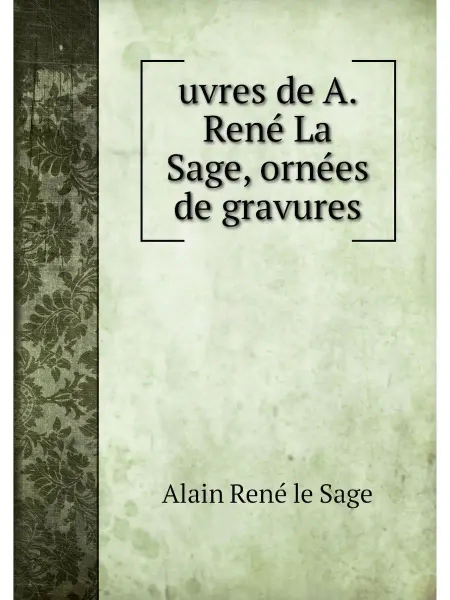 uvres de A. René La Sage, ornées de gravures

Alain René le Sage